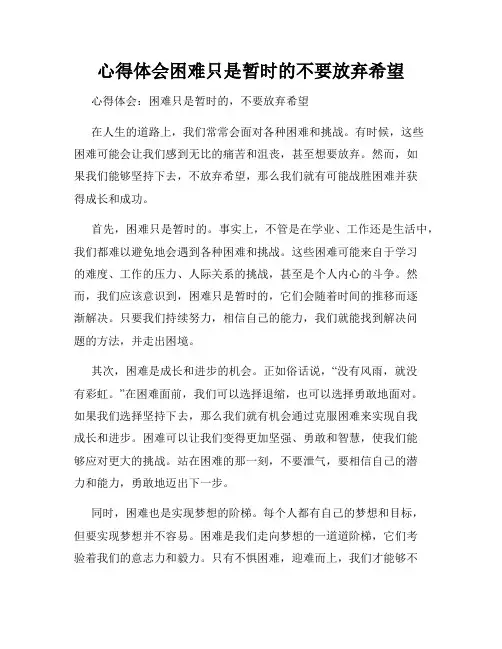 心得体会困难只是暂时的不要放弃希望

心得体会：困难只是暂时的，不要放弃希望

在人生的道路上，我们常常会面对各种困难和挑战。有时候，这些困难可能会让我们感到无比的痛苦和沮丧，甚至想要放弃。然而，如果我们能够坚持下去，不放弃希望，那么我们就有可能战胜困难并获得成长和成功。

首先，困难只是暂时的。事实上，不管是在学业、工作还是生活中，我们都难以避免地会遇到各种困难和挑战。这些困难可能来自于学习的难度、工作的压力、人际关系的挑战，甚至是个人内心的斗争。然而，我们应该意识到，困难只是暂时的，它们会随着时间的推移而逐渐解决。只要我们持续努力，相信自己的能力，我们就能找到解决问题的方法，并走出困境。

其次，困难是成长和进步的机会。正如俗话说，“没有风雨，就没有彩虹。”在困难面前，我们可以选择退缩，也可以选择勇敢地面对。如果我们选择坚持下去，那么我们就有机会通过克服困难来实现自我成长和进步。困难可以让我们变得更加坚强、勇敢和智慧，使我们能够应对更大的挑战。站在困难的那一刻，不要泄气，要相信自己的潜力和能力，勇敢地迈出下一步。

同时，困难也是实现梦想的阶梯。每个人都有自己的梦想和目标，但要实现梦想并不容易。困难是我们走向梦想的一道道阶梯，它们考验着我们的意志力和毅力。只有不惧困难，迎难而上，我们才能够不